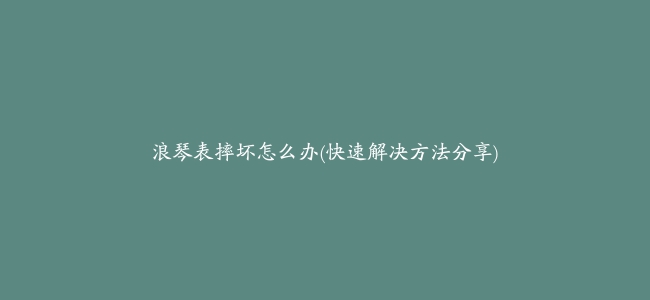 浪琴表摔坏怎么办(快速解决方法分享)